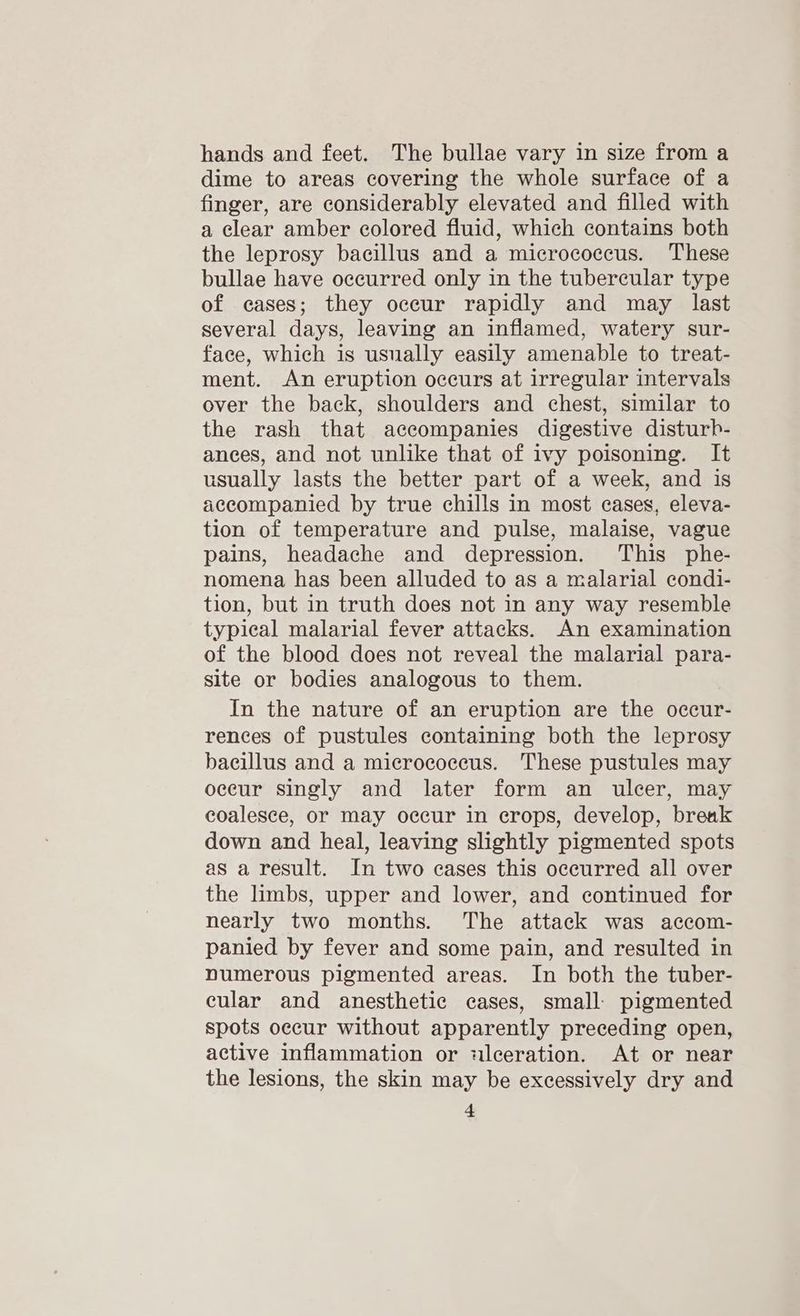 hands and feet. The bullae vary in size from a dime to areas covering the whole surface of a finger, are considerably elevated and filled with a clear amber colored fluid, which contains both the leprosy bacillus and a micrococcus. These bullae have occurred only in the tubercular type of cases; they occur rapidly and may last several days, leaving an inflamed, watery surface, which is usually easily amenable to treatment. An eruption occurs at irregular intervals over the back, shoulders and chest, similar to the rash that accompanies digestive disturbances, and not unlike that of ivy poisoning. It usually lasts the better part of a week, and is accompanied by true chills in most cases, elevation of temperature and pulse, malaise, vague pains, headache and depression. This phenomena has been alluded to as a malarial condition, but in truth does not in any way resemble typical malarial fever attacks. An examination of the blood does not reveal the malarial parasite or bodies analogous to them.

In the nature of an eruption are the occurrences of pustules containing both the leprosy bacillus and a micrococcus. These pustules may occur singly and later form an ulcer, may coalesce, or may occur in crops, develop, break down and heal, leaving slightly pigmented spots as a result. In two cases this occurred all over the limbs, upper and lower, and continued for nearly two months. The attack was accompanied by fever and some pain, and resulted in numerous pigmented areas. In both the tubercular and anesthetic cases, small pigmented spots occur without apparently preceding open, active inflammation or ulceration. At or near the lesions, the skin may be excessively dry and

4